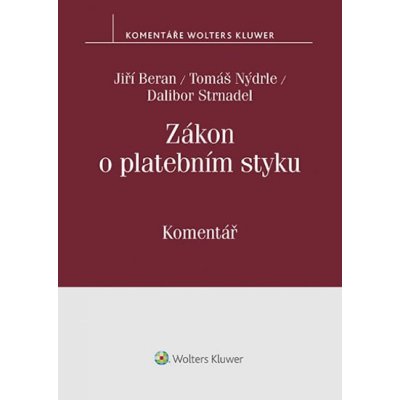 KOMENTÁŘE WOLTERS KLUWER

Jiří Beran / Tomáš Nýdrle / Dalibor Strnadel

Zákon o platebním styku

Komentář

Wolters Kluwer